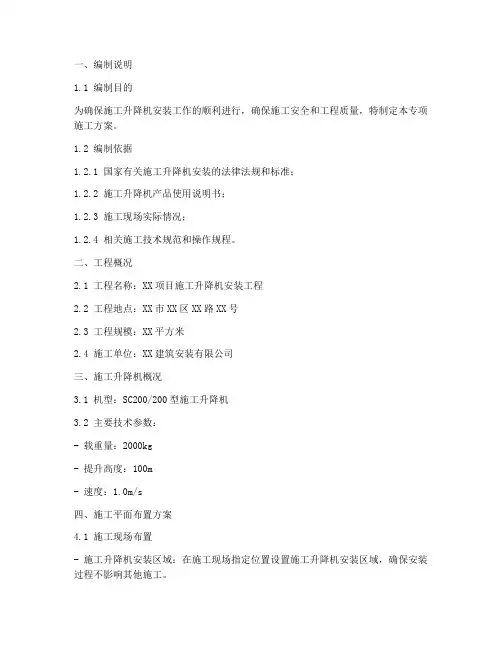 一、编制说明

1.1 编制目的

为确保施工升降机安装工作的顺利进行，确保施工安全和工程质量，特制定本专项施工方案。

1.2 编制依据

1.2.1 国家有关施工升降机安装的法律法规和标准；

1.2.2 施工升降机产品使用说明书；

1.2.3 施工现场实际情况；

1.2.4 相关施工技术规范和操作规程。

二、工程概况

2.1 工程名称：XX项目施工升降机安装工程

2.2 工程地点：XX市XX区XX路XX号

2.3 工程规模：XX平方米

2.4 施工单位：XX建筑安装有限公司

三、施工升降机概况

3.1 机型：SC200/200型施工升降机

3.2 主要技术参数：

- 载重量：2000kg

- 提升高度：100m

- 速度：1.0m/s

四、施工平面布置方案

4.1 施工现场布置

- 施工升降机安装区域：在施工现场指定位置设置施工升降机安装区域，确保安装过程不影响其他施工。